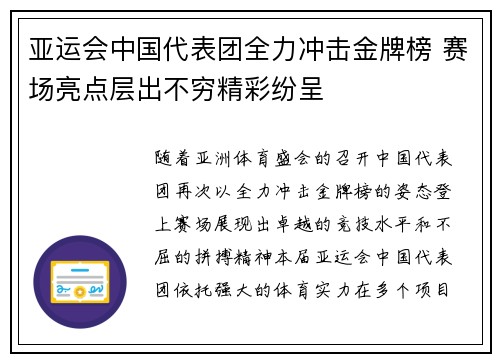 亚运会中国代表团全力冲击金牌榜 赛场亮点层出不穷精彩纷呈

随着亚洲体育盛会的召开中国代表团再次以全力冲击金牌榜的姿态登上赛场展现出卓越的竞技水平和不屈的拼搏精神本届亚运会中国代表团依托强大的体育实力在多个项目